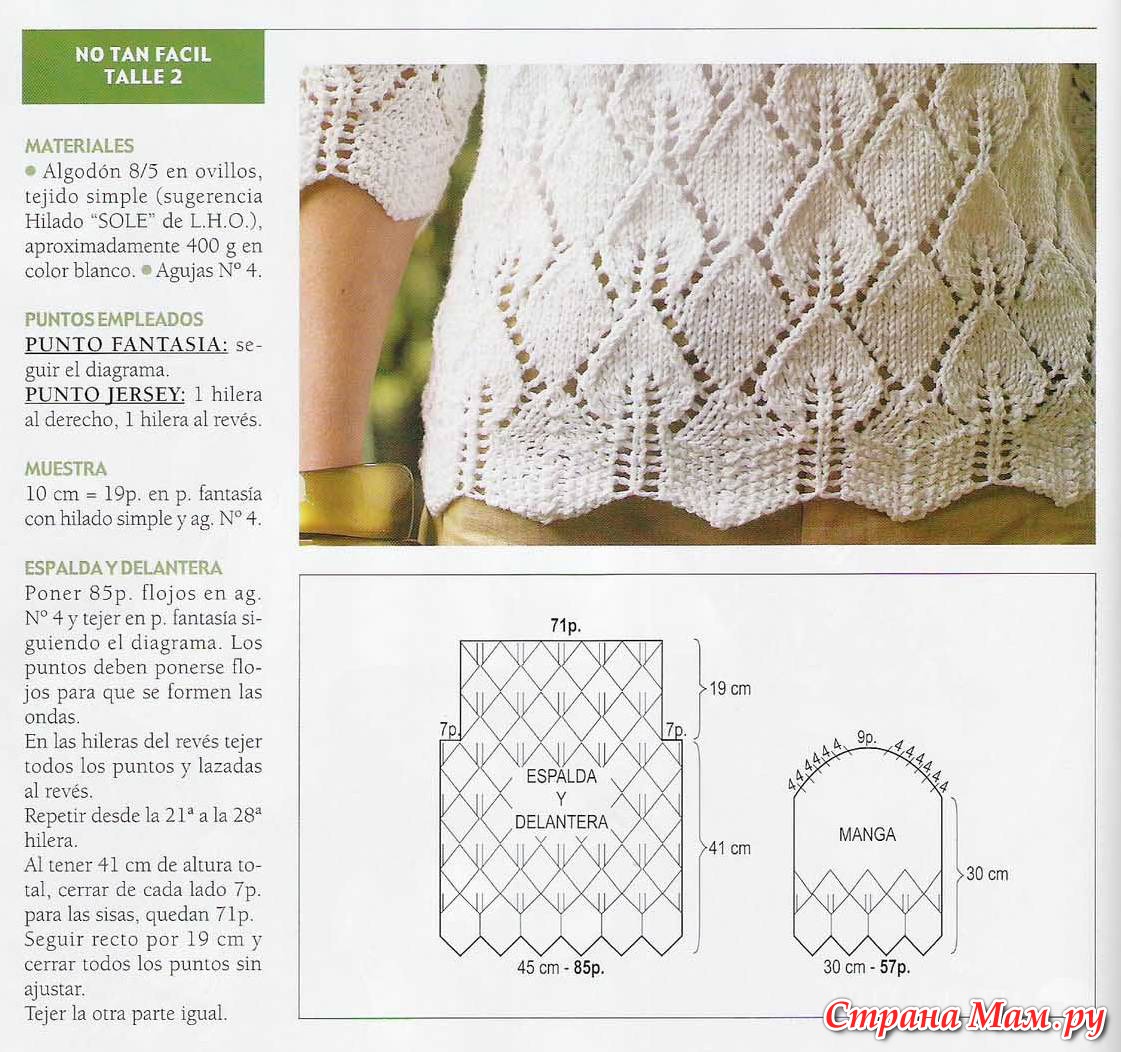 NO TAN FACIL
TALLE 2

MATERIALES
● Algodón 8/5 en ovillos, tejido simple (sugerencia Hilado "SOLE" de L.H.O.), aproximadamente 400 g en color blanco. ● Agujas Nº 4.

PUNTOS EMPLEADOS
PUNTO FANTASIA: seguir el diagrama.
PUNTO JERSEY: 1 hilera al derecho, 1 hilera al revés.

MUESTRA
10 cm = 19p. en p. fantasía con hilado simple y ag. Nº 4.

ESPALDA Y DELANTERA
Poner 85p. flojos en ag. Nº 4 y tejer en p. fantasía siguiendo el diagrama. Los puntos deben ponerse flojos para que se formen las ondas.
En las hileras del revés tejer todos los puntos y lazadas al revés.
Repetir desde la 21ª a la 28ª hilera.
Al tener 41 cm de altura total, cerrar de cada lado 7p. para las sisas, quedan 71p.
Seguir recto por 19 cm y cerrar todos los puntos sin ajustar.
Tejer la otra parte igual.

71p.
19 cm
7p.
7p.
ESPALDA Y DELANTERA
41 cm
45 cm - 85p.

4 4 4 4 4 4 9p. 4 4 4 4 4 4
MANGA
30 cm
30 cm - 57p.

Страна Мам.ру